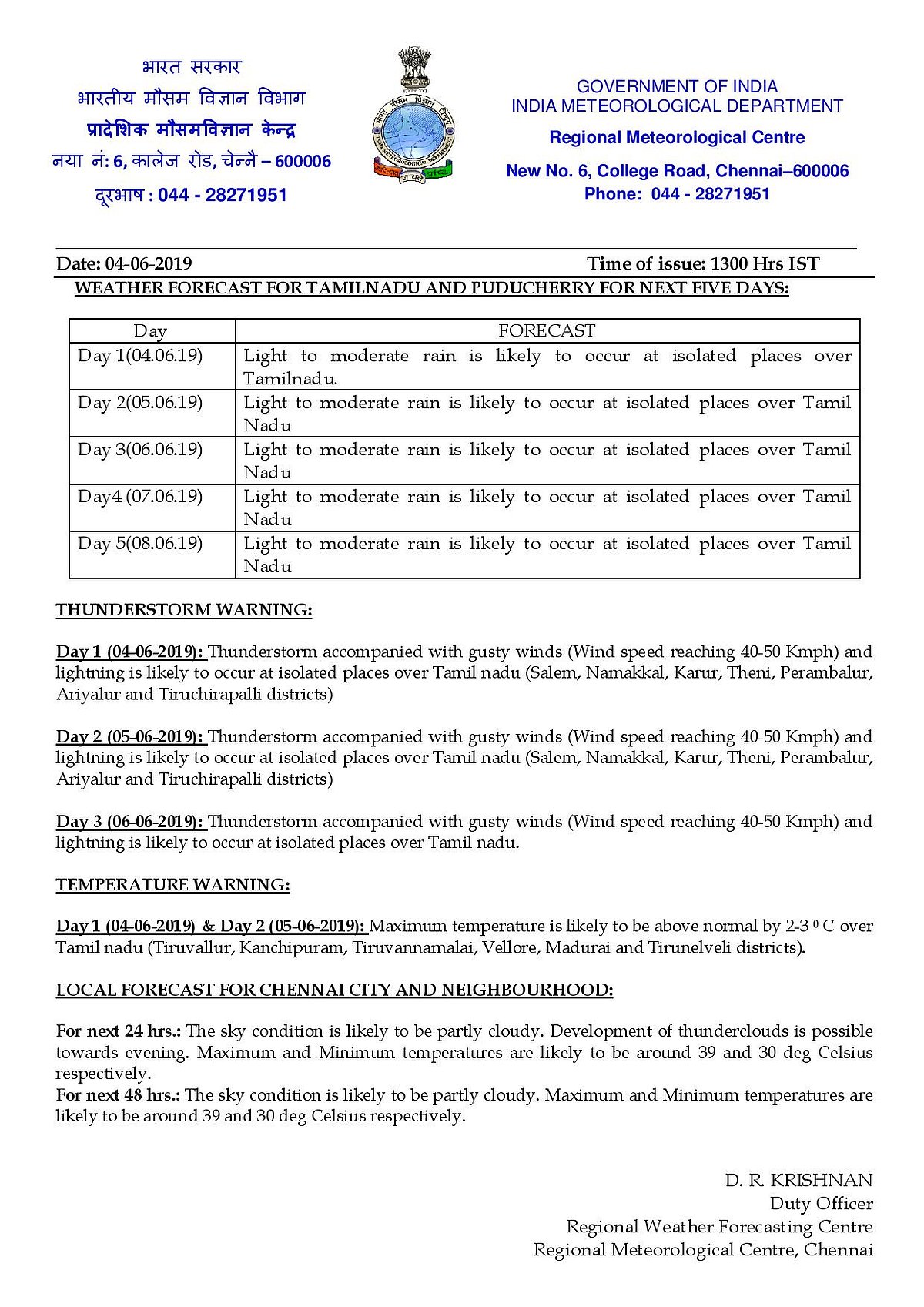 भारत सरकार
भारतीय मौसम विज्ञान विभाग
प्रादेशिक मौसमविज्ञान केन्द्र
नया नं: 6, कालेज रोड, चेन्नै – 600006
दूरभाष : 044 - 28271951

GOVERNMENT OF INDIA
INDIA METEOROLOGICAL DEPARTMENT
Regional Meteorological Centre
New No. 6, College Road, Chennai–600006
Phone: 044 - 28271951

Date: 04-06-2019 Time of issue: 1300 Hrs IST

WEATHER FORECAST FOR TAMILNADU AND PUDUCHERRY FOR NEXT FIVE DAYS:

| Day | FORECAST |
|---|---|
| Day 1(04.06.19) | Light to moderate rain is likely to occur at isolated places over Tamilnadu. |
| Day 2(05.06.19) | Light to moderate rain is likely to occur at isolated places over Tamil Nadu |
| Day 3(06.06.19) | Light to moderate rain is likely to occur at isolated places over Tamil Nadu |
| Day4 (07.06.19) | Light to moderate rain is likely to occur at isolated places over Tamil Nadu |
| Day 5(08.06.19) | Light to moderate rain is likely to occur at isolated places over Tamil Nadu |

THUNDERSTORM WARNING:

Day 1 (04-06-2019): Thunderstorm accompanied with gusty winds (Wind speed reaching 40-50 Kmph) and lightning is likely to occur at isolated places over Tamil nadu (Salem, Namakkal, Karur, Theni, Perambalur, Ariyalur and Tiruchirapalli districts)

Day 2 (05-06-2019): Thunderstorm accompanied with gusty winds (Wind speed reaching 40-50 Kmph) and lightning is likely to occur at isolated places over Tamil nadu (Salem, Namakkal, Karur, Theni, Perambalur, Ariyalur and Tiruchirapalli districts)

Day 3 (06-06-2019): Thunderstorm accompanied with gusty winds (Wind speed reaching 40-50 Kmph) and lightning is likely to occur at isolated places over Tamil nadu.

TEMPERATURE WARNING:

Day 1 (04-06-2019) & Day 2 (05-06-2019): Maximum temperature is likely to be above normal by 2-3 $^0$ C over Tamil nadu (Tiruvallur, Kanchipuram, Tiruvannamalai, Vellore, Madurai and Tirunelveli districts).

LOCAL FORECAST FOR CHENNAI CITY AND NEIGHBOURHOOD:

For next 24 hrs.: The sky condition is likely to be partly cloudy. Development of thunderclouds is possible towards evening. Maximum and Minimum temperatures are likely to be around 39 and 30 deg Celsius respectively.
For next 48 hrs.: The sky condition is likely to be partly cloudy. Maximum and Minimum temperatures are likely to be around 39 and 30 deg Celsius respectively.

D. R. KRISHNAN
Duty Officer
Regional Weather Forecasting Centre
Regional Meteorological Centre, Chennai